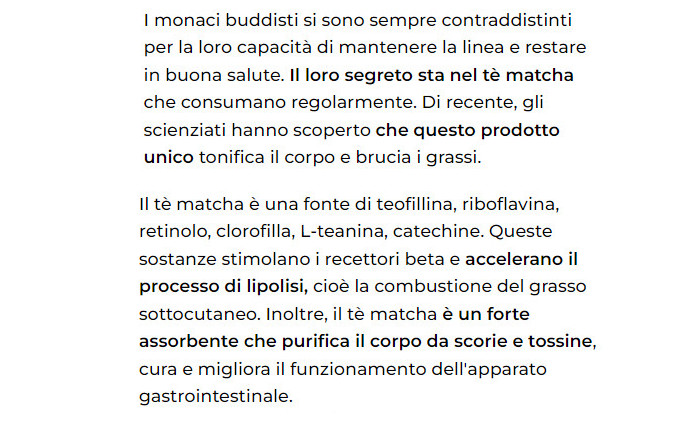 I monaci buddisti si sono sempre contraddistinti per la loro capacità di mantenere la linea e restare in buona salute. Il loro segreto sta nel tè matcha che consumano regolarmente. Di recente, gli scienziati hanno scoperto che questo prodotto unico tonifica il corpo e brucia i grassi.

Il tè matcha è una fonte di teofillina, riboflavina, retinolo, clorofilla, L-teanina, catechine. Queste sostanze stimolano i recettori beta e accelerano il processo di lipolisi, cioè la combustione del grasso sottocutaneo. Inoltre, il tè matcha è un forte assorbente che purifica il corpo da scorie e tossine, cura e migliora il funzionamento dell'apparato gastrointestinale.